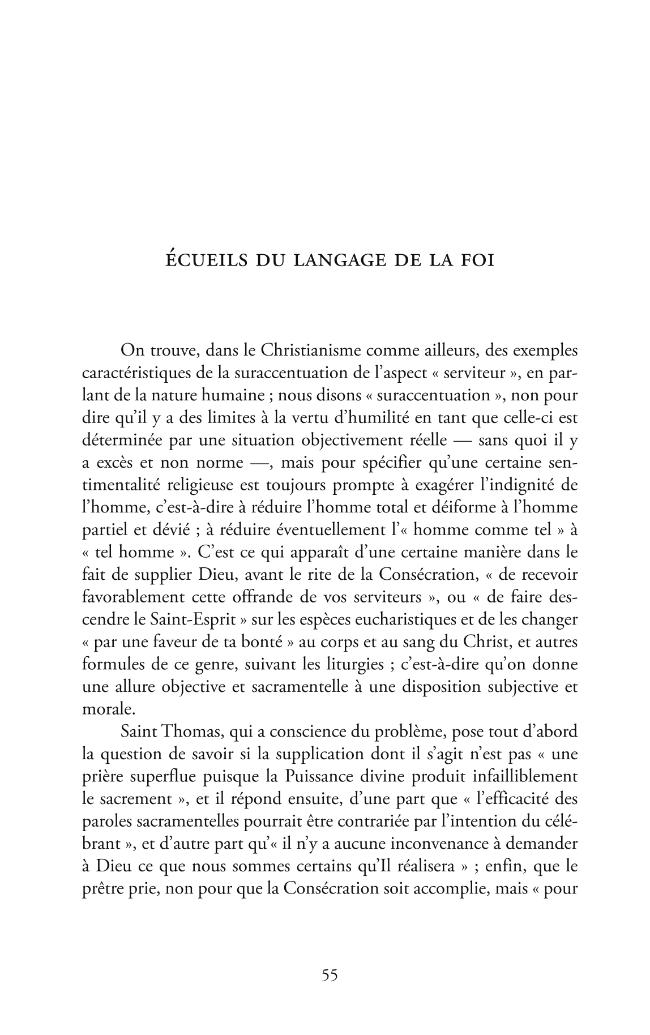 ÉCUEILS DU LANGAGE DE LA FOI

On trouve, dans le Christianisme comme ailleurs, des exemples caractéristiques de la suraccentuation de l'aspect « serviteur », en parlant de la nature humaine ; nous disons « suraccentuation », non pour dire qu'il y a des limites à la vertu d'humilité en tant que celle-ci est déterminée par une situation objectivement réelle — sans quoi il y a excès et non norme —, mais pour spécifier qu'une certaine sentimentalité religieuse est toujours prompte à exagérer l'indignité de l'homme, c'est-à-dire à réduire l'homme total et déiforme à l'homme partiel et dévié ; à réduire éventuellement l'« homme comme tel » à « tel homme ». C'est ce qui apparaît d'une certaine manière dans le fait de supplier Dieu, avant le rite de la Consécration, « de recevoir favorablement cette offrande de vos serviteurs », ou « de faire descendre le Saint-Esprit » sur les espèces eucharistiques et de les changer « par une faveur de ta bonté » au corps et au sang du Christ, et autres formules de ce genre, suivant les liturgies ; c'est-à-dire qu'on donne une allure objective et sacramentelle à une disposition subjective et morale.

Saint Thomas, qui a conscience du problème, pose tout d'abord la question de savoir si la supplication dont il s'agit n'est pas « une prière superflue puisque la Puissance divine produit infailliblement le sacrement », et il répond ensuite, d'une part que « l'efficacité des paroles sacramentelles pourrait être contrariée par l'intention du célébrant », et d'autre part qu'« il n'y a aucune inconvenance à demander à Dieu ce que nous sommes certains qu'Il réalisera » ; enfin, que le prêtre prie, non pour que la Consécration soit accomplie, mais « pour

55